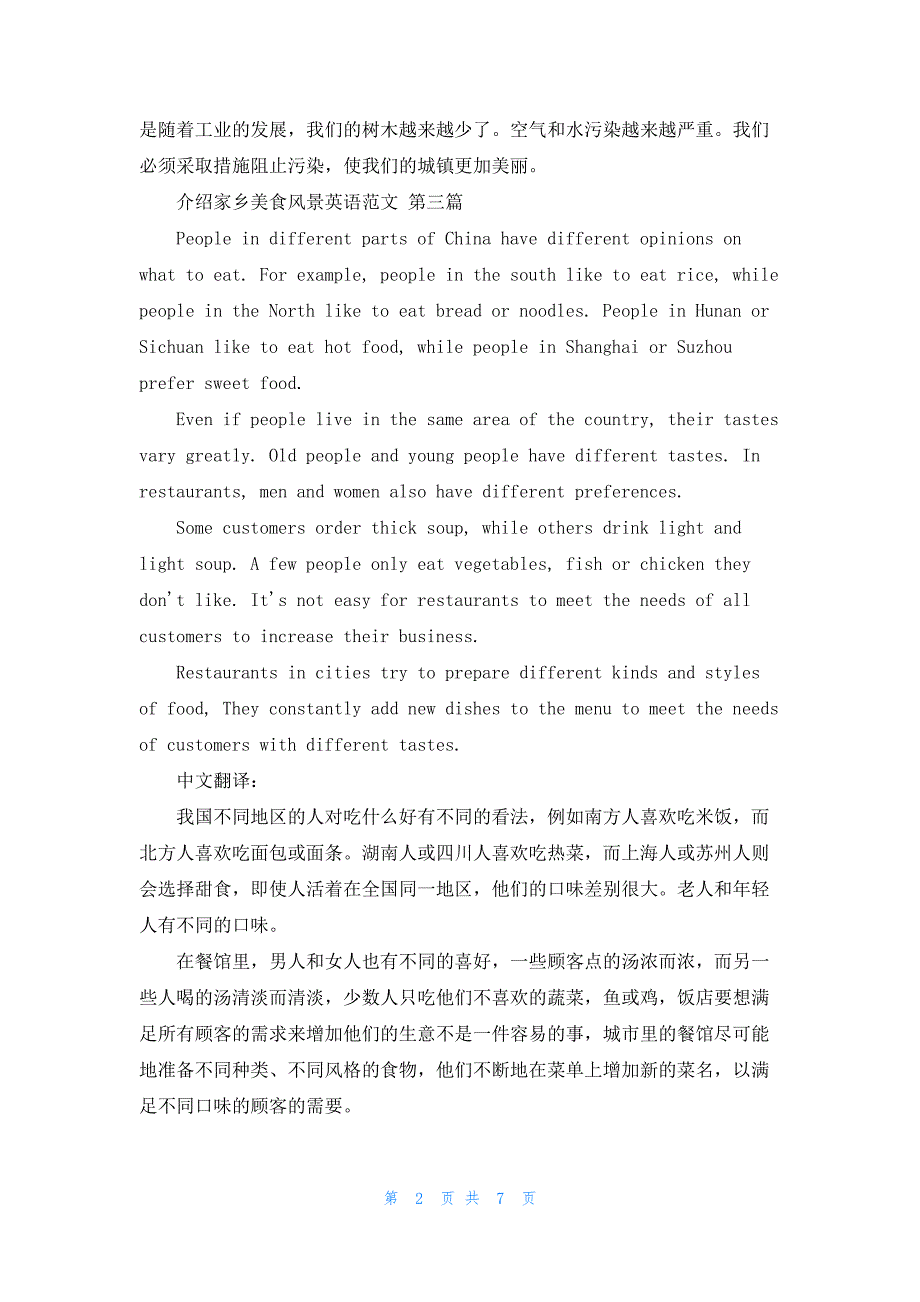 是随着工业的发展，我们的树木越来越少了。空气和水污染越来越严重。我们必须采取措施阻止污染，使我们的城镇更加美丽。

介绍家乡美食风景英语范文 第三篇

People in different parts of China have different opinions on what to eat. For example, people in the south like to eat rice, while people in the North like to eat bread or noodles. People in Hunan or Sichuan like to eat hot food, while people in Shanghai or Suzhou prefer sweet food.

Even if people live in the same area of the country, their tastes vary greatly. Old people and young people have different tastes. In restaurants, men and women also have different preferences.

Some customers order thick soup, while others drink light and light soup. A few people only eat vegetables, fish or chicken they don't like. It's not easy for restaurants to meet the needs of all customers to increase their business.

Restaurants in cities try to prepare different kinds and styles of food, They constantly add new dishes to the menu to meet the needs of customers with different tastes.

中文翻译：

我国不同地区的人对吃什么好有不同的看法，例如南方人喜欢吃米饭，而北方人喜欢吃面包或面条。湖南人或四川人喜欢吃热菜，而上海人或苏州人则会选择甜食，即使人活着在全国同一地区，他们的口味差别很大。老人和年轻人有不同的口味。

在餐馆里，男人和女人也有不同的喜好，一些顾客点的汤浓而浓，而另一些人喝的汤清淡而清淡，少数人只吃他们不喜欢的蔬菜，鱼或鸡，饭店要想满足所有顾客的需求来增加他们的生意不是一件容易的事，城市里的餐馆尽可能地准备不同种类、不同风格的食物，他们不断地在菜单上增加新的菜名，以满足不同口味的顾客的需要。

第 2 页 共 7 页